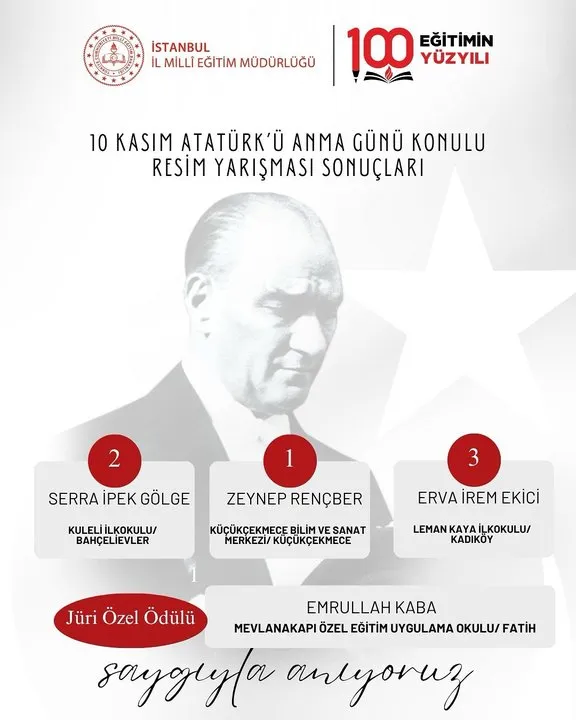 İSTANBUL
İL MİLLÎ EĞİTİM MÜDÜRLÜĞÜ

100 EĞİTİMİN YÜZYILI

10 KASIM ATATÜRK'Ü ANMA GÜNÜ KONULU RESİM YARIŞMASI SONUÇLARI

2
SERRA İPEK GÖLGE
KULELİ İLKOKULU/ BAHÇELİEVLER

1
ZEYNEP RENÇBER
KÜÇÜKÇEKMECE BİLİM VE SANAT MERKEZİ/ KÜÇÜKÇEKMECE

3
ERVA İREM EKİCİ
LEMAN KAYA İLKOKULU/ KADIKÖY

1
Jüri Özel Ödülü
EMRULLAH KABA
MEVLANAKAPI ÖZEL EĞİTİM UYGULAMA OKULU/ FATİH

saygıyla anıyoruz